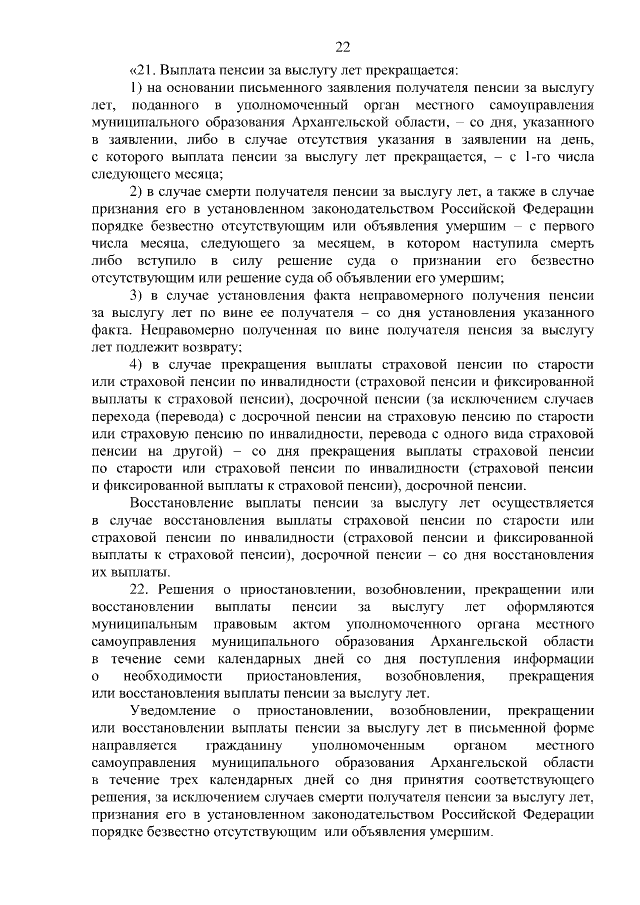 22

«21. Выплата пенсии за выслугу лет прекращается:

1) на основании письменного заявления получателя пенсии за выслугу лет, поданного в уполномоченный орган местного самоуправления муниципального образования Архангельской области, – со дня, указанного в заявлении, либо в случае отсутствия указания в заявлении на день, с которого выплата пенсии за выслугу лет прекращается, – с 1-го числа следующего месяца;

2) в случае смерти получателя пенсии за выслугу лет, а также в случае признания его в установленном законодательством Российской Федерации порядке безвестно отсутствующим или объявления умершим – с первого числа месяца, следующего за месяцем, в котором наступила смерть либо вступило в силу решение суда о признании его безвестно отсутствующим или решение суда об объявлении его умершим;

3) в случае установления факта неправомерного получения пенсии за выслугу лет по вине ее получателя – со дня установления указанного факта. Неправомерно полученная по вине получателя пенсия за выслугу лет подлежит возврату;

4) в случае прекращения выплаты страховой пенсии по старости или страховой пенсии по инвалидности (страховой пенсии и фиксированной выплаты к страховой пенсии), досрочной пенсии (за исключением случаев перехода (перевода) с досрочной пенсии на страховую пенсию по старости или страховую пенсию по инвалидности, перевода с одного вида страховой пенсии на другой) – со дня прекращения выплаты страховой пенсии по старости или страховой пенсии по инвалидности (страховой пенсии и фиксированной выплаты к страховой пенсии), досрочной пенсии.

Восстановление выплаты пенсии за выслугу лет осуществляется в случае восстановления выплаты страховой пенсии по старости или страховой пенсии по инвалидности (страховой пенсии и фиксированной выплаты к страховой пенсии), досрочной пенсии – со дня восстановления их выплаты.

22. Решения о приостановлении, возобновлении, прекращении или восстановлении выплаты пенсии за выслугу лет оформляются муниципальным правовым актом уполномоченного органа местного самоуправления муниципального образования Архангельской области в течение семи календарных дней со дня поступления информации о необходимости приостановления, возобновления, прекращения или восстановления выплаты пенсии за выслугу лет.

Уведомление о приостановлении, возобновлении, прекращении или восстановлении выплаты пенсии за выслугу лет в письменной форме направляется гражданину уполномоченным органом местного самоуправления муниципального образования Архангельской области в течение трех календарных дней со дня принятия соответствующего решения, за исключением случаев смерти получателя пенсии за выслугу лет, признания его в установленном законодательством Российской Федерации порядке безвестно отсутствующим или объявления умершим.